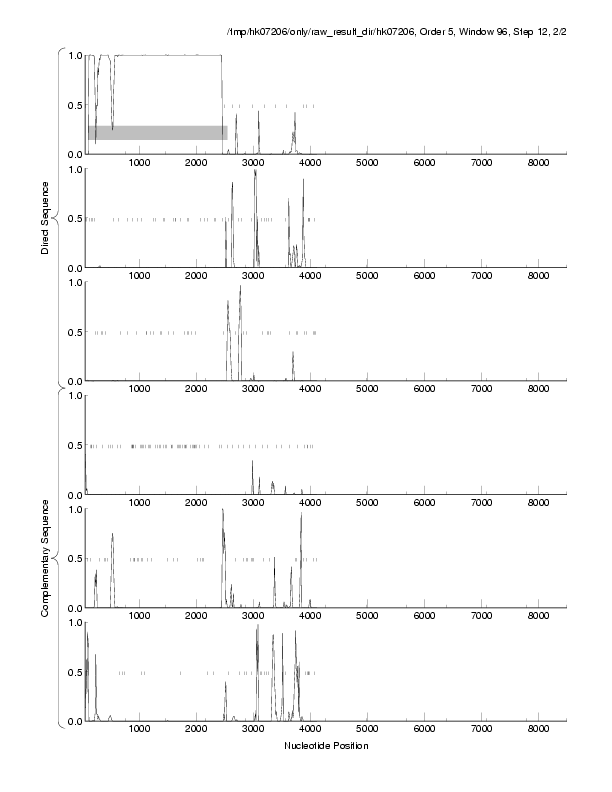 /tmp/hk07206/only/raw_result_dir/hk07206, Order 5, Window 96, Step 12, 2/2

Direct Sequence

1.0
0.5
0.0
1000 2000 3000 4000 5000 6000 7000 8000

1.0
0.5
0.0
1000 2000 3000 4000 5000 6000 7000 8000

1.0
0.5
0.0
1000 2000 3000 4000 5000 6000 7000 8000

Complementary Sequence

1.0
0.5
0.0
1000 2000 3000 4000 5000 6000 7000 8000

1.0
0.5
0.0
1000 2000 3000 4000 5000 6000 7000 8000

1.0
0.5
0.0
1000 2000 3000 4000 5000 6000 7000 8000

Nucleotide Position